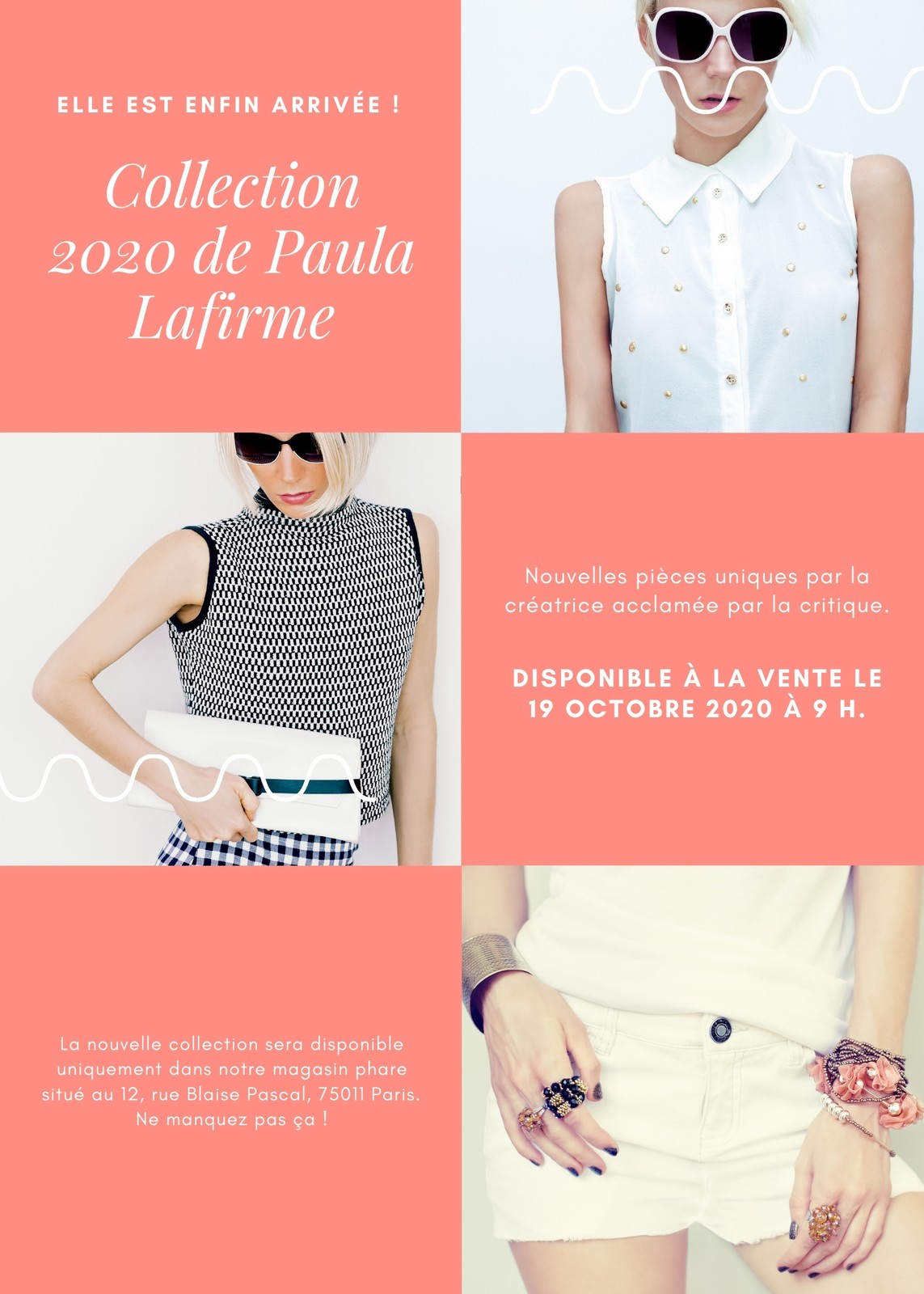 ELLE EST ENFIN ARRIVÉE !

Collection 2020 de Paula Lafirme

Nouvelles pièces uniques par la créatrice acclamée par la critique.

DISPONIBLE À LA VENTE LE 19 OCTOBRE 2020 À 9 H.

La nouvelle collection sera disponible uniquement dans notre magasin phare situé au 12, rue Blaise Pascal, 75011 Paris. Ne manquez pas ça !